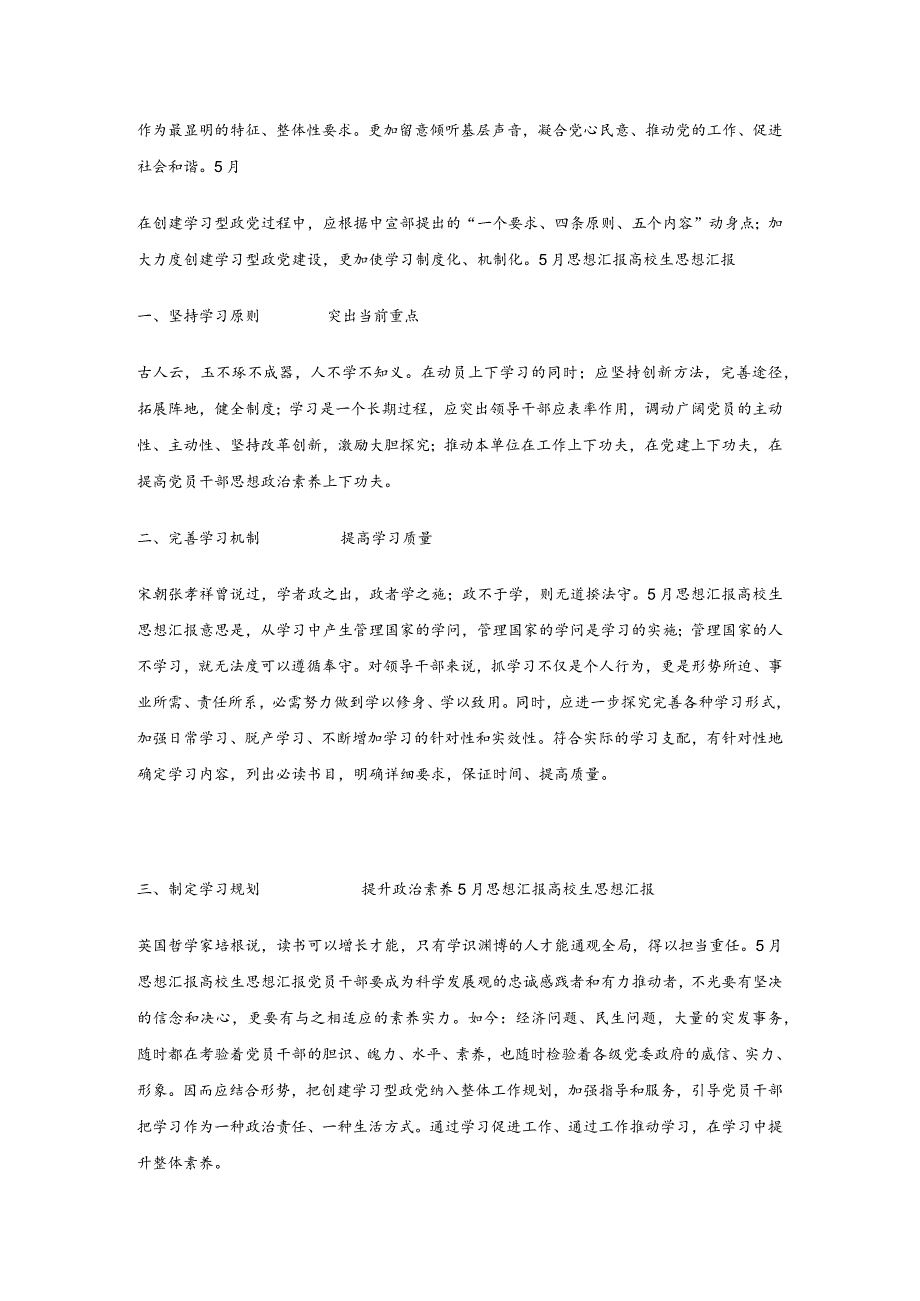 作为最显明的特征、整体性要求。更加留意倾听基层声音，凝合党心民意、推动党的工作、促进社会和谐。5月

在创建学习型政党过程中，应根据中宣部提出的“一个要求、四条原则、五个内容”动身点；加大力度创建学习型政党建设，更加使学习制度化、机制化。5月思想汇报高校生思想汇报

一、坚持学习原则　　　　突出当前重点

古人云，玉不琢不成器，人不学不知义。在动员上下学习的同时；应坚持创新方法，完善途径，拓展阵地，健全制度；学习是一个长期过程，应突出领导干部应表率作用，调动广阔党员的主动性、主动性、坚持改革创新，激励大胆探究；推动本单位在工作上下功夫，在党建上下功夫，在提高党员干部思想政治素养上下功夫。

二、完善学习机制　　　　提高学习质量

宋朝张孝祥曾说过，学者政之出，政者学之施；政不于学，则无道揆法守。5月思想汇报高校生思想汇报意思是，从学习中产生管理国家的学问，管理国家的学问是学习的实施；管理国家的人不学习，就无法度可以遵循奉守。对领导干部来说，抓学习不仅是个人行为，更是形势所迫、事业所需、责任所系，必需努力做到学以修身、学以致用。同时，应进一步探究完善各种学习形式，加强日常学习、脱产学习、不断增加学习的针对性和实效性。符合实际的学习支配，有针对性地确定学习内容，列出必读书目，明确详细要求，保证时间、提高质量。

三、制定学习规划　　　　提升政治素养5月思想汇报高校生思想汇报

英国哲学家培根说，读书可以增长才能，只有学识渊博的人才能通观全局，得以担当重任。5月思想汇报高校生思想汇报党员干部要成为科学发展观的忠诚感践者和有力推动者，不光要有坚决的信念和决心，更要有与之相适应的素养实力。如今：经济问题、民生问题，大量的突发事务，随时都在考验着党员干部的胆识、魄力、水平、素养，也随时检验着各级党委政府的威信、实力、形象。因而应结合形势，把创建学习型政党纳入整体工作规划，加强指导和服务，引导党员干部把学习作为一种政治责任、一种生活方式。通过学习促进工作、通过工作推动学习，在学习中提升整体素养。